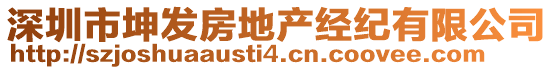 深圳市坤发房地产经纪有限公司
http://szjoshuaausti4.cn.coovee.com